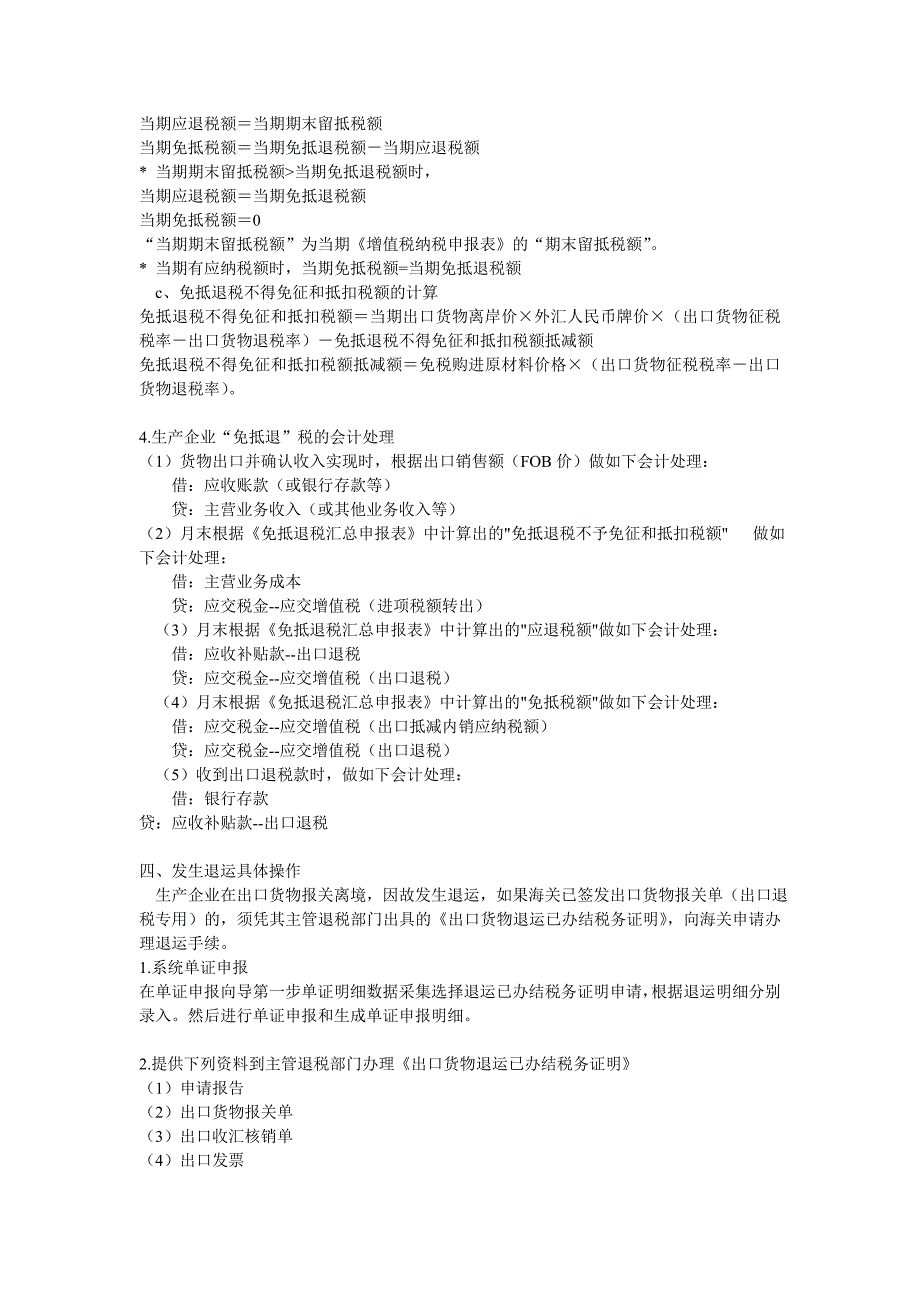 当期应退税额＝当期期末留抵税额
当期免抵税额＝当期免抵退税额－当期应退税额
* 当期期末留抵税额>当期免抵退税额时，
当期应退税额＝当期免抵退税额
当期免抵税额＝0
“当期期末留抵税额”为当期《增值税纳税申报表》的“期末留抵税额”。
* 当期有应纳税额时，当期免抵税额=当期免抵退税额
c、免抵退税不得免征和抵扣税额的计算
免抵退税不得免征和抵扣税额＝当期出口货物离岸价×外汇人民币牌价×（出口货物征税税率－出口货物退税率）－免抵退税不得免征和抵扣税额抵减额
免抵退税不得免征和抵扣税额抵减额＝免税购进原材料价格×（出口货物征税税率－出口货物退税率）。

4.生产企业“免抵退”税的会计处理
（1）货物出口并确认收入实现时，根据出口销售额（FOB 价）做如下会计处理：
借：应收账款（或银行存款等）
贷：主营业务收入（或其他业务收入等）
（2）月末根据《免抵退税汇总申报表》中计算出的"免抵退税不予免征和抵扣税额" 做如下会计处理：
借：主营业务成本
贷：应交税金--应交增值税（进项税额转出）
（3）月末根据《免抵退税汇总申报表》中计算出的"应退税额"做如下会计处理：
借：应收补贴款--出口退税
贷：应交税金--应交增值税（出口退税）
（4）月末根据《免抵退税汇总申报表》中计算出的"免抵税额"做如下会计处理：
借：应交税金--应交增值税（出口抵减内销应纳税额）
贷：应交税金--应交增值税（出口退税）
（5）收到出口退税款时，做如下会计处理：
借：银行存款
贷：应收补贴款--出口退税

四、发生退运具体操作
生产企业在出口货物报关离境，因故发生退运，如果海关已签发出口货物报关单（出口退税专用）的，须凭其主管退税部门出具的《出口货物退运已办结税务证明》，向海关申请办理退运手续。
1.系统单证申报
在单证申报向导第一步单证明细数据采集选择退运已办结税务证明申请，根据退运明细分别录入。然后进行单证申报和生成单证申报明细。

2.提供下列资料到主管退税部门办理《出口货物退运已办结税务证明》
（1）申请报告
（2）出口货物报关单
（3）出口收汇核销单
（4）出口发票